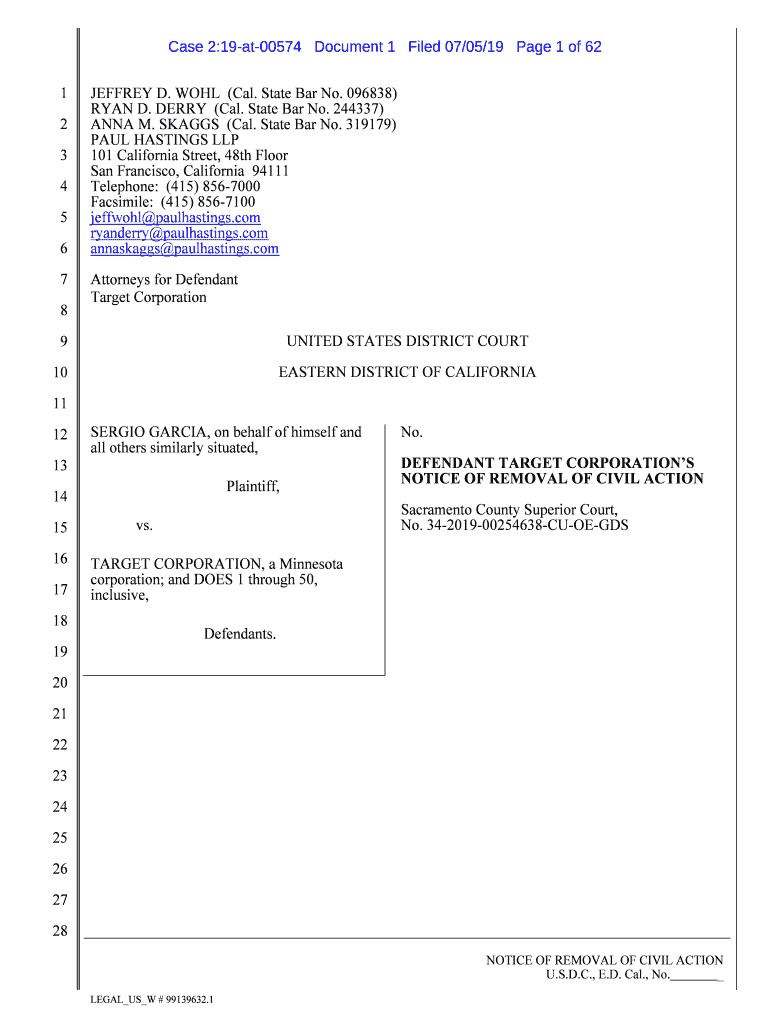 Case 2:19-at-00574 Document 1 Filed 07/05/19 Page 1 of 62

1
2
3
4
5
6
7
8
9
10
11
12
13
14
15
16
17
18
19
20
21
22
23
24
25
26
27
28

JEFFREY D. WOHL (Cal. State Bar No. 096838)
RYAN D. DERRY (Cal. State Bar No. 244337)
ANNA M. SKAGGS (Cal. State Bar No. 319179)
PAUL HASTINGS LLP
101 California Street, 48th Floor
San Francisco, California 94111
Telephone: (415) 856-7000
Facsimile: (415) 856-7100
jeffwohl@paulhastings.com
ryanderry@paulhastings.com
annaskaggs@paulhastings.com

Attorneys for Defendant
Target Corporation

UNITED STATES DISTRICT COURT

EASTERN DISTRICT OF CALIFORNIA

SERGIO GARCIA, on behalf of himself and all others similarly situated,

Plaintiff,

vs.

TARGET CORPORATION, a Minnesota corporation; and DOES 1 through 50, inclusive,

Defendants.

No.

DEFENDANT TARGET CORPORATION'S NOTICE OF REMOVAL OF CIVIL ACTION

Sacramento County Superior Court, No. 34-2019-00254638-CU-OE-GDS

NOTICE OF REMOVAL OF CIVIL ACTION
U.S.D.C., E.D. Cal., No.________

LEGAL_US_W # 99139632.1